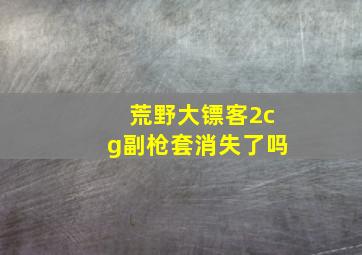 荒野大镖客2cg副枪套消失了吗